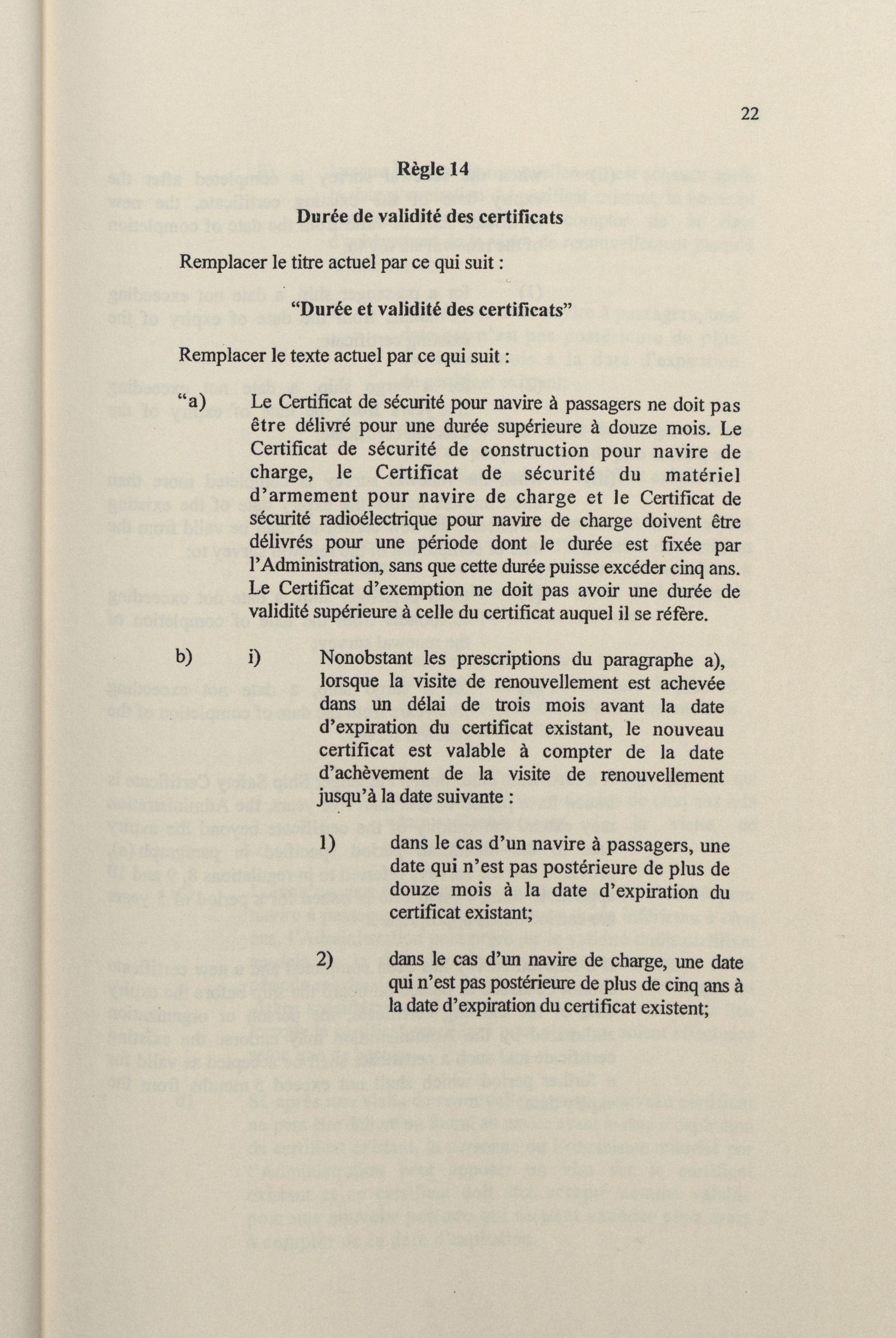 22

Règle 14

Durée de validité des certificats

Remplacer le titre actuel par ce qui suit :

"Durée et validité des certificats"

Remplacer le texte actuel par ce qui suit :

"a) Le Certificat de sécurité pour navire à passagers ne doit pas être délivré pour une durée supérieure à douze mois. Le Certificat de sécurité de construction pour navire de charge, le Certificat de sécurité du matériel d'armement pour navire de charge et le Certificat de sécurité radioélectrique pour navire de charge doivent être délivrés pour une période dont le durée est fixée par l'Administration, sans que cette durée puisse excéder cinq ans. Le Certificat d'exemption ne doit pas avoir une durée de validité supérieure à celle du certificat auquel il se réfère.

b) i) Nonobstant les prescriptions du paragraphe a), lorsque la visite de renouvellement est achevée dans un délai de trois mois avant la date d'expiration du certificat existant, le nouveau certificat est valable à compter de la date d'achèvement de la visite de renouvellement jusqu'à la date suivante :

1) dans le cas d'un navire à passagers, une date qui n'est pas postérieure de plus de douze mois à la date d'expiration du certificat existant;

2) dans le cas d'un navire de charge, une date qui n'est pas postérieure de plus de cinq ans à la date d'expiration du certificat existent;